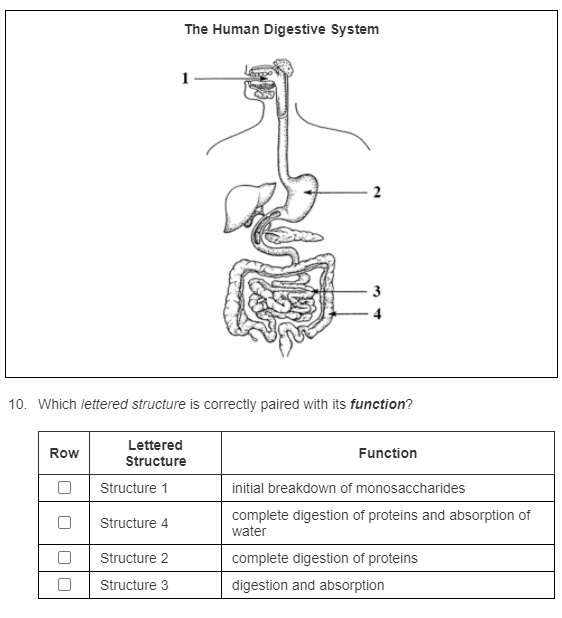 The Human Digestive System

1

2

3

4

10. Which lettered structure is correctly paired with its function?

| Row | Lettered Structure | Function |
|---|---|---|
| ☐ | Structure 1 | initial breakdown of monosaccharides |
| ☐ | Structure 4 | complete digestion of proteins and absorption of water |
| ☐ | Structure 2 | complete digestion of proteins |
| ☐ | Structure 3 | digestion and absorption |